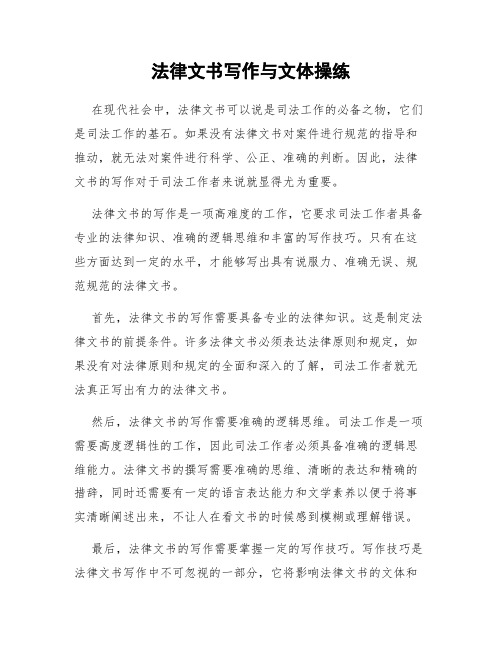 法律文书写作与文体操练

在现代社会中，法律文书可以说是司法工作的必备之物，它们是司法工作的基石。如果没有法律文书对案件进行规范的指导和推动，就无法对案件进行科学、公正、准确的判断。因此，法律文书的写作对于司法工作者来说就显得尤为重要。

法律文书的写作是一项高难度的工作，它要求司法工作者具备专业的法律知识、准确的逻辑思维和丰富的写作技巧。只有在这些方面达到一定的水平，才能够写出具有说服力、准确无误、规范规范的法律文书。

首先，法律文书的写作需要具备专业的法律知识。这是制定法律文书的前提条件。许多法律文书必须表达法律原则和规定，如果没有对法律原则和规定的全面和深入的了解，司法工作者就无法真正写出有力的法律文书。

然后，法律文书的写作需要准确的逻辑思维。司法工作是一项需要高度逻辑性的工作，因此司法工作者必须具备准确的逻辑思维能力。法律文书的撰写需要准确的思维、清晰的表达和精确的措辞，同时还需要有一定的语言表达能力和文学素养以便于将事实清晰阐述出来，不让人在看文书的时候感到模糊或理解错误。

最后，法律文书的写作需要掌握一定的写作技巧。写作技巧是法律文书写作中不可忽视的一部分，它将影响法律文书的文体和